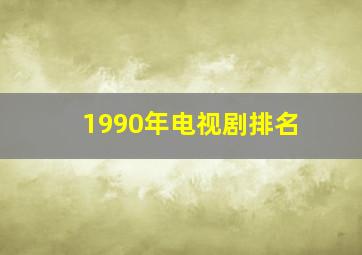 1990年电视剧排名